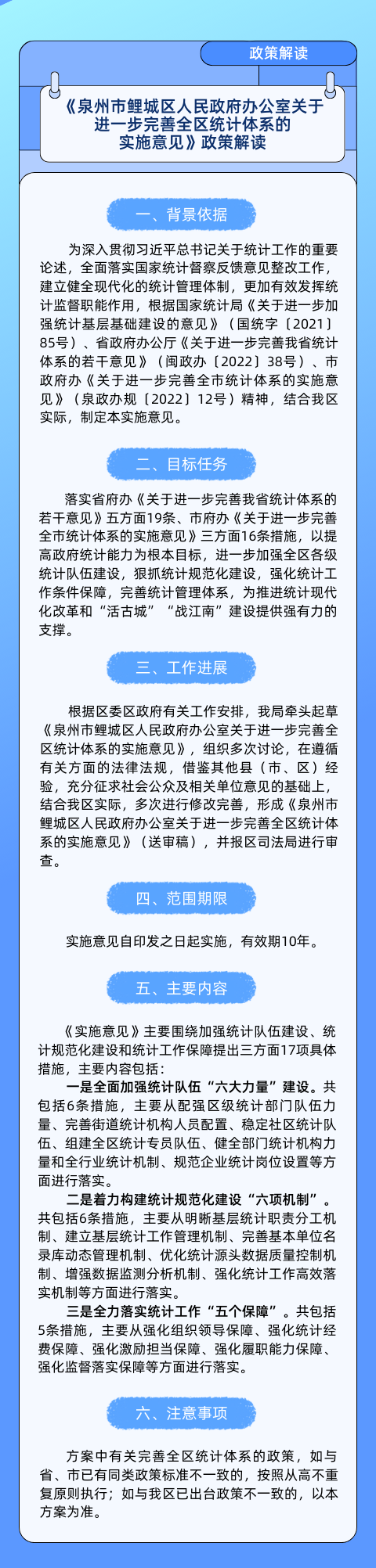 政策解读

《泉州市鲤城区人民政府办公室关于进一步完善全区统计体系的实施意见》政策解读

一、背景依据

为深入贯彻习近平总书记关于统计工作的重要论述，全面落实国家统计督察反馈意见整改工作，建立健全现代化的统计管理体制，更加有效发挥统计监督职能作用，根据国家统计局《关于进一步加强统计基层基础建设的意见》（国统字〔2021〕85号）、省政府办公厅《关于进一步完善我省统计体系的若干意见》（闽政办〔2022〕38号）、市政府办《关于进一步完善全市统计体系的实施意见》（泉政办规〔2022〕12号）精神，结合我区实际，制定本实施意见。

二、目标任务

落实省府办《关于进一步完善我省统计体系的若干意见》五方面19条、市府办《关于进一步完善全市统计体系的实施意见》三方面16条措施，以提高政府统计能力为根本目标，进一步加强全区各级统计队伍建设，狠抓统计规范化建设，强化统计工作条件保障，完善统计管理体系，为推进统计现代化改革和“活古城”“战江南”建设提供强有力的支撑。

三、工作进展

根据区委区政府有关工作安排，我局牵头起草《泉州市鲤城区人民政府办公室关于进一步完善全区统计体系的实施意见》，组织多次讨论，在遵循有关方面的法律法规，借鉴其他县（市、区）经验，充分征求社会公众及相关单位意见的基础上，结合我区实际，多次进行修改完善，形成《泉州市鲤城区人民政府办公室关于进一步完善全区统计体系的实施意见》（送审稿），并报区司法局进行审查。

四、范围期限

实施意见自印发之日起实施，有效期10年。

五、主要内容

《实施意见》主要围绕加强统计队伍建设、统计规范化建设和统计工作保障提出三方面17项具体措施，主要内容包括：

一是全面加强统计队伍“六大力量”建设。共包括6条措施，主要从配强区级统计部门队伍力量、完善街道统计机构人员配置、稳定社区统计队伍、组建全区统计专员队伍、健全部门统计机构力量和全行业统计机制、规范企业统计岗位设置等方面进行落实。

二是着力构建统计规范化建设“六项机制”。共包括6条措施，主要从明晰基层统计职责分工机制、建立基层统计工作管理机制、完善基本单位名录库动态管理机制、优化统计源头数据质量控制机制、增强数据监测分析机制、强化统计工作高效落实机制等方面进行落实。

三是全力落实统计工作“五个保障”。共包括5条措施，主要从强化组织领导保障、强化统计经费保障、强化激励担当保障、强化履职能力保障、强化监督落实保障等方面进行落实。

六、注意事项

方案中有关完善全区统计体系的政策，如与省、市已有同类政策标准不一致的，按照从高不重复原则执行；如与我区已出台政策不一致的，以本方案为准。